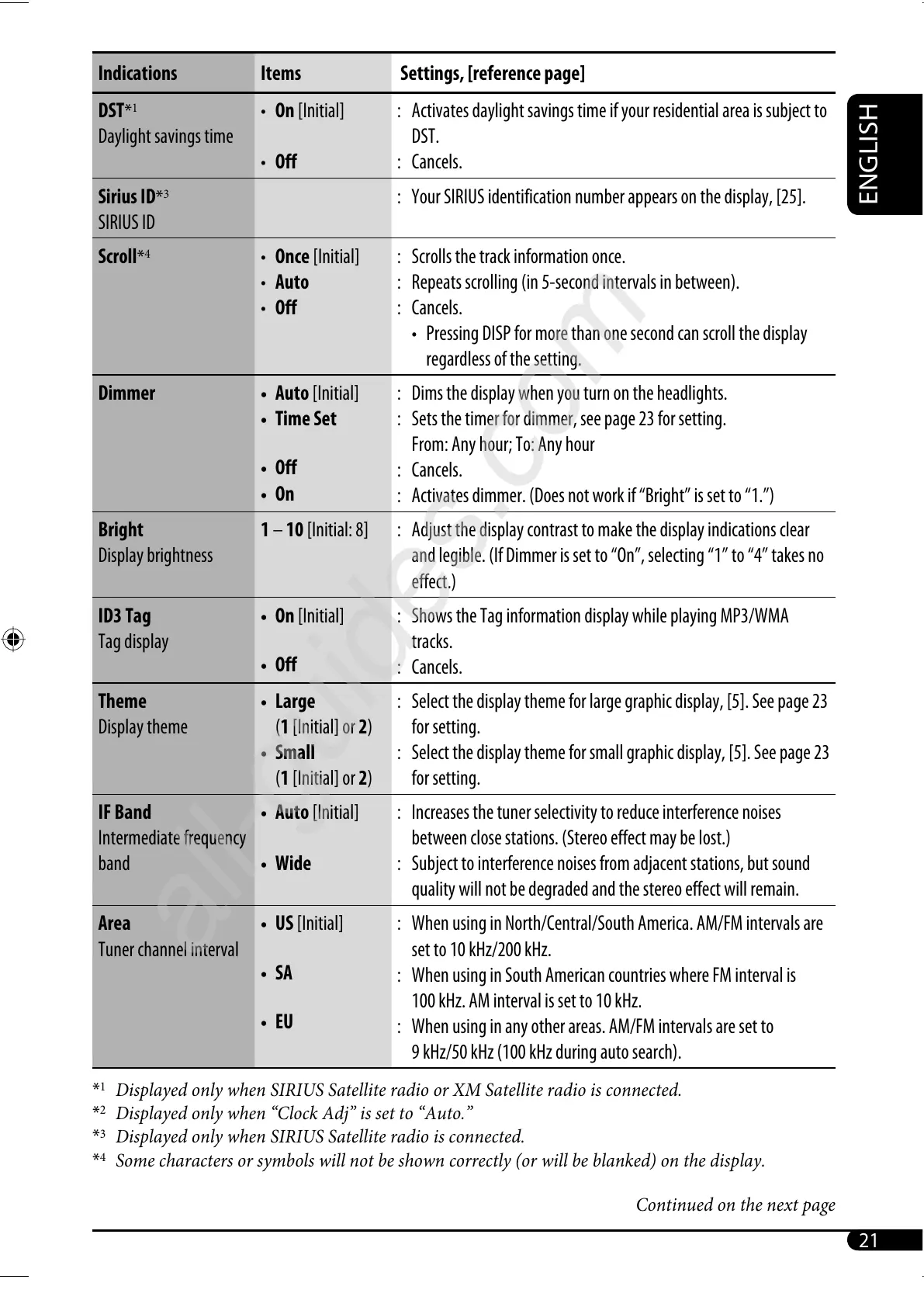 ENGLISH

| Indications | Items | Settings, [reference page] |
|---|---|---|
| **DST**\*1 Daylight savings time | • **On** [Initial] • **Off** | : Activates daylight savings time if your residential area is subject to DST. : Cancels. |
| **Sirius ID**\*3 SIRIUS ID | | : Your SIRIUS identification number appears on the display, [25]. |
| **Scroll**\*4 | • **Once** [Initial] • **Auto** • **Off** | : Scrolls the track information once. : Repeats scrolling (in 5-second intervals in between). : Cancels. • Pressing DISP for more than one second can scroll the display regardless of the setting. |
| **Dimmer** | • **Auto** [Initial] • **Time Set** • **Off** • **On** | : Dims the display when you turn on the headlights. : Sets the timer for dimmer, see page 23 for setting. From: Any hour; To: Any hour : Cancels. : Activates dimmer. (Does not work if "Bright" is set to "1.") |
| **Bright** Display brightness | **1** – **10** [Initial: 8] | : Adjust the display contrast to make the display indications clear and legible. (If Dimmer is set to "On", selecting "1" to "4" takes no effect.) |
| **ID3 Tag** Tag display | • **On** [Initial] • **Off** | : Shows the Tag information display while playing MP3/WMA tracks. : Cancels. |
| **Theme** Display theme | • **Large** (**1** [Initial] or **2**) • **Small** (**1** [Initial] or **2**) | : Select the display theme for large graphic display, [5]. See page 23 for setting. : Select the display theme for small graphic display, [5]. See page 23 for setting. |
| **IF Band** Intermediate frequency band | • **Auto** [Initial] • **Wide** | : Increases the tuner selectivity to reduce interference noises between close stations. (Stereo effect may be lost.) : Subject to interference noises from adjacent stations, but sound quality will not be degraded and the stereo effect will remain. |
| **Area** Tuner channel interval | • **US** [Initial] • **SA** • **EU** | : When using in North/Central/South America. AM/FM intervals are set to 10 kHz/200 kHz. : When using in South American countries where FM interval is 100 kHz. AM interval is set to 10 kHz. : When using in any other areas. AM/FM intervals are set to 9 kHz/50 kHz (100 kHz during auto search). |

\*1 Displayed only when SIRIUS Satellite radio or XM Satellite radio is connected.
\*2 Displayed only when "Clock Adj" is set to "Auto."
\*3 Displayed only when SIRIUS Satellite radio is connected.
\*4 Some characters or symbols will not be shown correctly (or will be blanked) on the display.

Continued on the next page

21